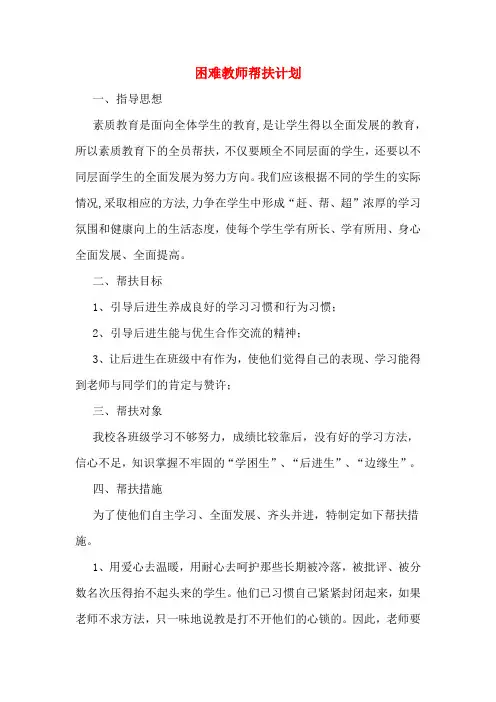 困难教师帮扶计划

一、指导思想

素质教育是面向全体学生的教育，是让学生得以全面发展的教育，所以素质教育下的全员帮扶，不仅要顾全不同层面的学生，还要以不同层面学生的全面发展为努力方向。我们应该根据不同的学生的实际情况，采取相应的方法，力争在学生中形成“赶、帮、超”浓厚的学习氛围和健康向上的生活态度，使每个学生学有所长、学有所用、身心全面发展、全面提高。

二、帮扶目标

1、引导后进生养成良好的学习习惯和行为习惯；

2、引导后进生能与优生合作交流的精神；

3、让后进生在班级中有作为，使他们觉得自己的表现、学习能得到老师与同学们的肯定与赞许；

三、帮扶对象

我校各班级学习不够努力，成绩比较靠后，没有好的学习方法，信心不足，知识掌握不牢固的“学困生”、“后进生”、“边缘生”。

四、帮扶措施

为了使他们自主学习、全面发展、齐头并进，特制定如下帮扶措施。

1、用爱心去温暖，用耐心去呵护那些长期被冷落，被批评、被分数名次压得抬不起头来的学生。他们已习惯自己紧紧封闭起来，如果老师不求方法，只一味地说教是打不开他们的心锁的。因此，老师要